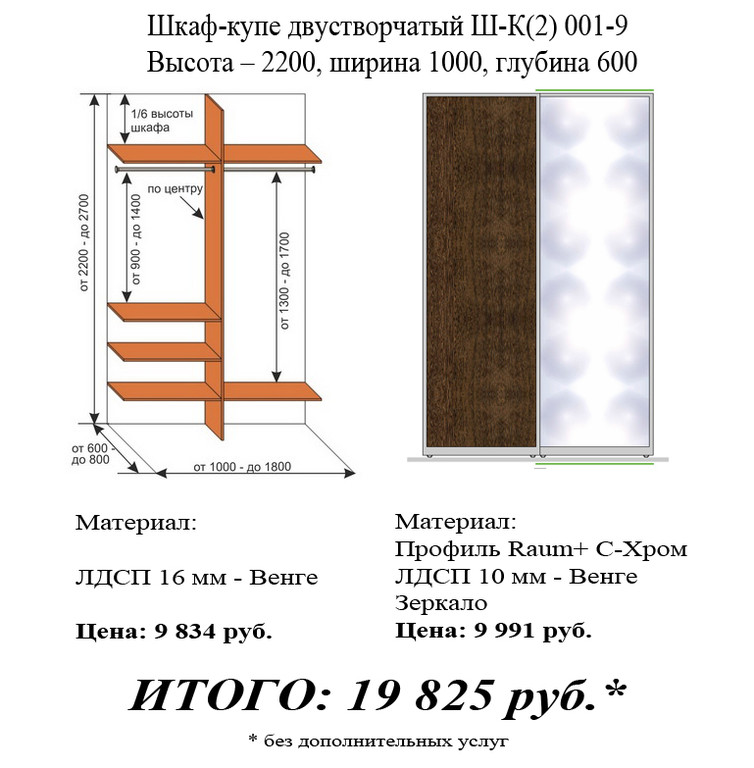 Шкаф-купе двустворчатый Ш-К(2) 001-9
Высота – 2200, ширина 1000, глубина 600

1/6 высоты шкафа

по центру

от 2200 - до 2700

от 900 - до 1400

от 1300 - до 1700

от 600 - до 800

от 1000 - до 1800

Материал:

ЛДСП 16 мм - Венге

Цена: 9 834 руб.

Материал:
Профиль Raum+ С-Хром
ЛДСП 10 мм - Венге
Зеркало

Цена: 9 991 руб.

ИТОГО: 19 825 руб.*

* без дополнительных услуг